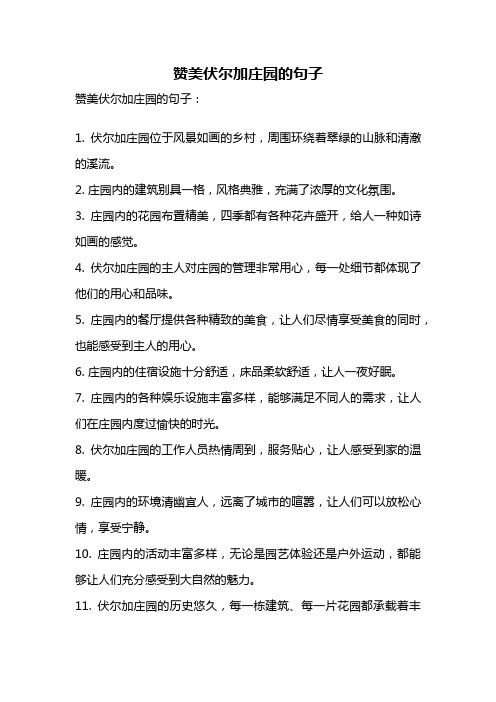 赞美伏尔加庄园的句子

赞美伏尔加庄园的句子：

1. 伏尔加庄园位于风景如画的乡村，周围环绕着翠绿的山脉和清澈的溪流。

2. 庄园内的建筑别具一格，风格典雅，充满了浓厚的文化氛围。

3. 庄园内的花园布置精美，四季都有各种花卉盛开，给人一种如诗如画的感觉。

4. 伏尔加庄园的主人对庄园的管理非常用心，每一处细节都体现了他们的用心和品味。

5. 庄园内的餐厅提供各种精致的美食，让人们尽情享受美食的同时，也能感受到主人的用心。

6. 庄园内的住宿设施十分舒适，床品柔软舒适，让人一夜好眠。

7. 庄园内的各种娱乐设施丰富多样，能够满足不同人的需求，让人们在庄园内度过愉快的时光。

8. 伏尔加庄园的工作人员热情周到，服务贴心，让人感受到家的温暖。

9. 庄园内的环境清幽宜人，远离了城市的喧嚣，让人们可以放松心情，享受宁静。

10. 庄园内的活动丰富多样，无论是园艺体验还是户外运动，都能够让人们充分感受到大自然的魅力。

11. 伏尔加庄园的历史悠久，每一栋建筑、每一片花园都承载着丰